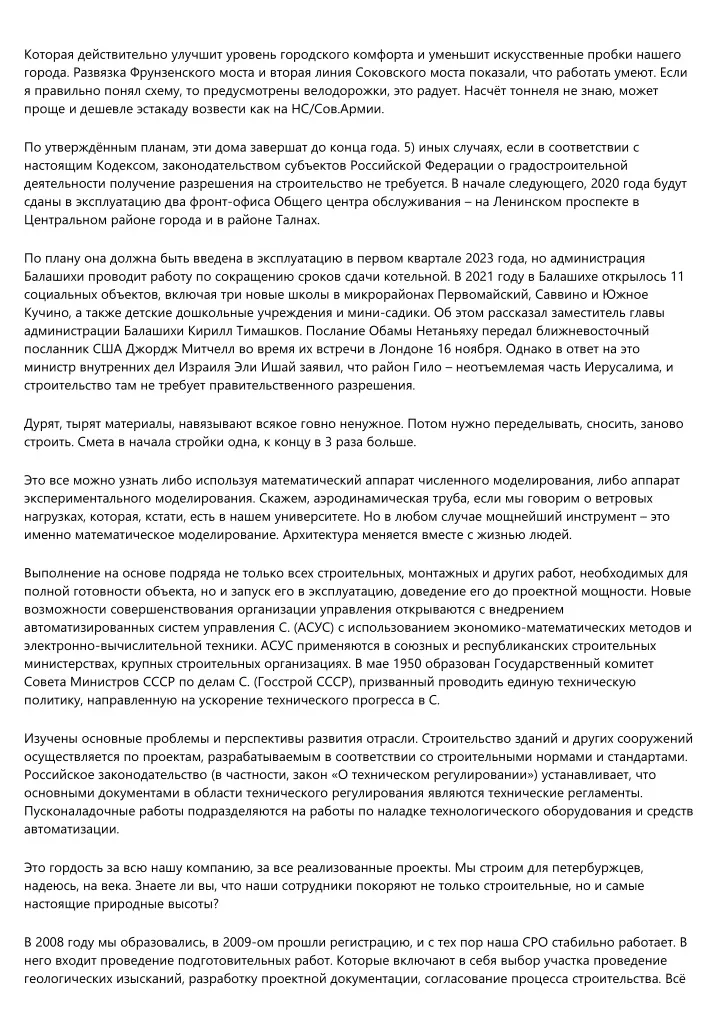 Которая действительно улучшит уровень городского комфорта и уменьшит искусственные пробки нашего города. Развязка Фрунзенского моста и вторая линия Соковского моста показали, что работать умеют. Если я правильно понял схему, то предусмотрены велодорожки, это радует. Насчёт тоннеля не знаю, может проще и дешевле эстакаду возвести как на НС/Сов.Армии.

По утверждённым планам, эти дома завершат до конца года. 5) иных случаях, если в соответствии с настоящим Кодексом, законодательством субъектов Российской Федерации о градостроительной деятельности получение разрешения на строительство не требуется. В начале следующего, 2020 года будут сданы в эксплуатацию два фронт-офиса Общего центра обслуживания – на Ленинском проспекте в Центральном районе города и в районе Талнах.

По плану она должна быть введена в эксплуатацию в первом квартале 2023 года, но администрация Балашихи проводит работу по сокращению сроков сдачи котельной. В 2021 году в Балашихе открылось 11 социальных объектов, включая три новые школы в микрорайонах Первомайский, Саввино и Южное Кучино, а также детские дошкольные учреждения и мини-садики. Об этом рассказал заместитель главы администрации Балашихи Кирилл Тимашков. Послание Обамы Нетаньяху передал ближневосточный посланник США Джордж Митчелл во время их встречи в Лондоне 16 ноября. Однако в ответ на это министр внутренних дел Израиля Эли Ишай заявил, что район Гило – неотъемлемая часть Иерусалима, и строительство там не требует правительственного разрешения.

Дурят, тырят материалы, навязывают всякое говно ненужное. Потом нужно переделывать, сносить, заново строить. Смета в начала стройки одна, к концу в 3 раза больше.

Это все можно узнать либо используя математический аппарат численного моделирования, либо аппарат экспериментального моделирования. Скажем, аэродинамическая труба, если мы говорим о ветровых нагрузках, которая, кстати, есть в нашем университете. Но в любом случае мощнейший инструмент – это именно математическое моделирование. Архитектура меняется вместе с жизнью людей.

Выполнение на основе подряда не только всех строительных, монтажных и других работ, необходимых для полной готовности объекта, но и запуск его в эксплуатацию, доведение его до проектной мощности. Новые возможности совершенствования организации управления открываются с внедрением автоматизированных систем управления С. (АСУС) с использованием экономико-математических методов и электронно-вычислительной техники. АСУС применяются в союзных и республиканских строительных министерствах, крупных строительных организациях. В мае 1950 образован Государственный комитет Совета Министров СССР по делам С. (Госстрой СССР), призванный проводить единую техническую политику, направленную на ускорение технического прогресса в С.

Изучены основные проблемы и перспективы развития отрасли. Строительство зданий и других сооружений осуществляется по проектам, разрабатываемым в соответствии со строительными нормами и стандартами. Российское законодательство (в частности, закон «О техническом регулировании») устанавливает, что основными документами в области технического регулирования являются технические регламенты. Пусконаладочные работы подразделяются на работы по наладке технологического оборудования и средств автоматизации.

Это гордость за всю нашу компанию, за все реализованные проекты. Мы строим для петербуржцев, надеюсь, на века. Знаете ли вы, что наши сотрудники покоряют не только строительные, но и самые настоящие природные высоты?

В 2008 году мы образовались, в 2009-ом прошли регистрацию, и с тех пор наша СРО стабильно работает. В него входит проведение подготовительных работ. Которые включают в себя выбор участка проведение геологических изысканий, разработку проектной документации, согласование процесса строительства. Всё